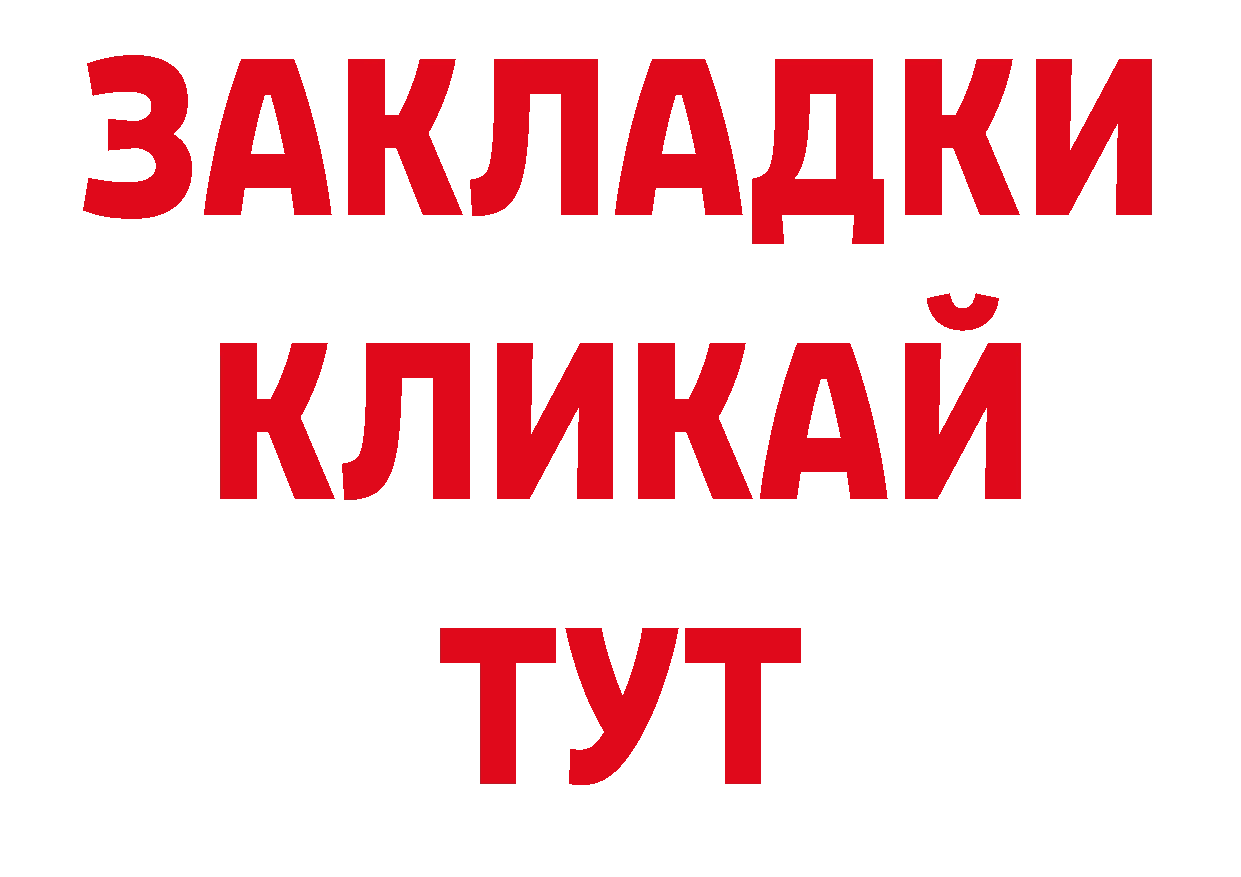 ЗАКЛАДКИ
КЛИКАЙ
ТУТ